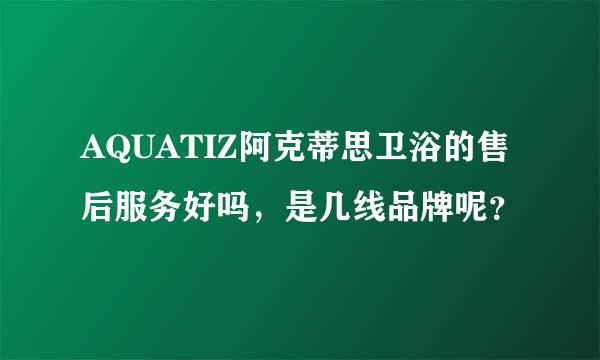 AQUATIZ阿克蒂思卫浴的售后服务好吗，是几线品牌呢?